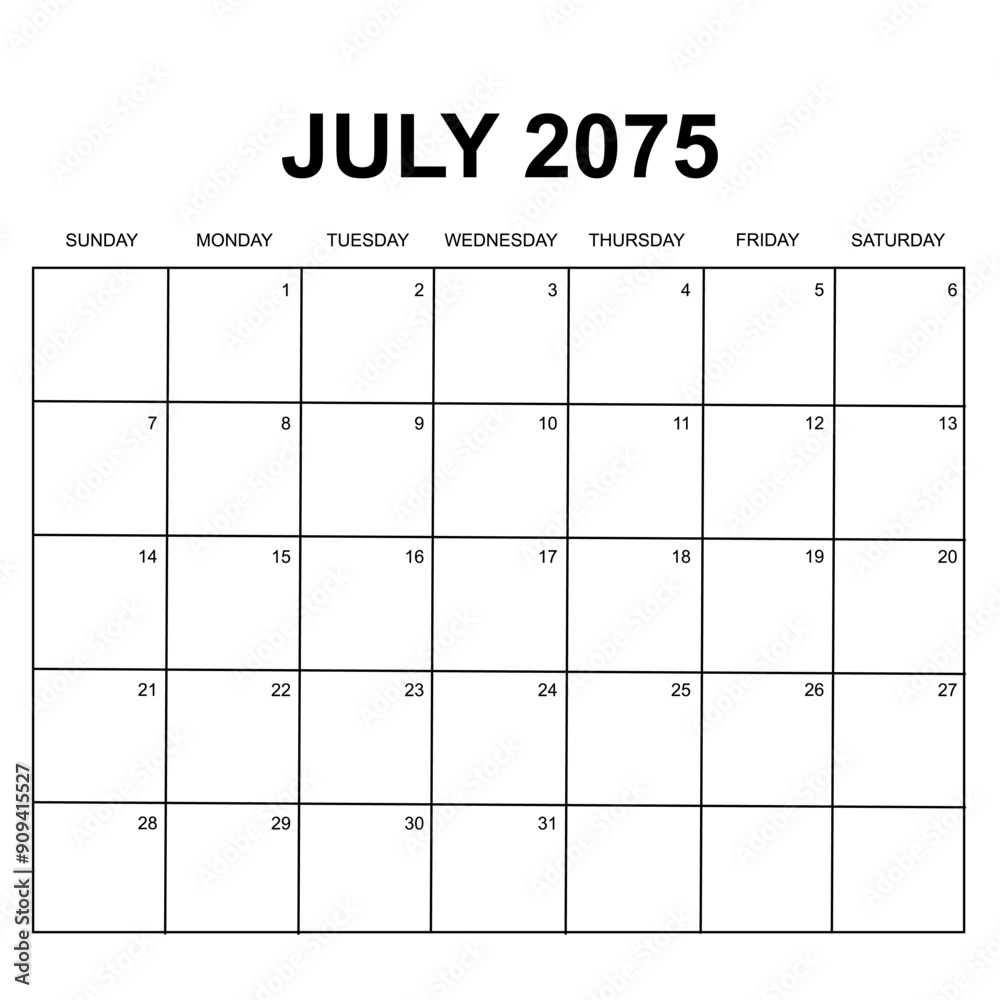 JULY 2075

| SUNDAY | MONDAY | TUESDAY | WEDNESDAY | THURSDAY | FRIDAY | SATURDAY |
|---|---|---|---|---|---|---|
| | 1 | 2 | 3 | 4 | 5 | 6 |
| 7 | 8 | 9 | 10 | 11 | 12 | 13 |
| 14 | 15 | 16 | 17 | 18 | 19 | 20 |
| 21 | 22 | 23 | 24 | 25 | 26 | 27 |
| 28 | 29 | 30 | 31 | | | |

Adobe Stock | #909415527